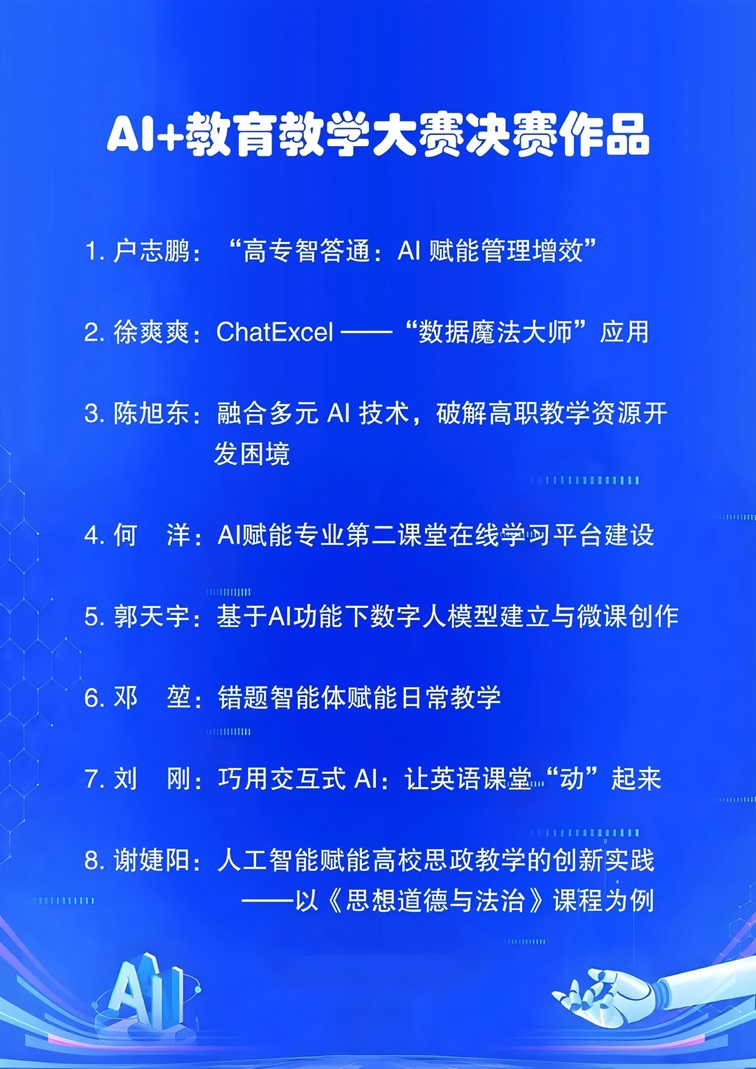 AI+教育教学大赛决赛作品

1.户志鹏：“高专智答通：AI赋能管理增效”

2.徐爽爽：ChatExcel——“数据魔法大师”应用

3.陈旭东：融合多元AI技术，破解高职教学资源开发困境

4.何 洋：AI赋能专业第二课堂在线学习平台建设

5.郭天宇：基于AI功能下数字人模型建立与微课创作

6.邓 堃：错题智能体赋能日常教学

7.刘 刚：巧用交互式AI：让英语课堂“动”起来

8.谢婕阳：人工智能赋能高校思政教学的创新实践
——以《思想道德与法治》课程为例

AI